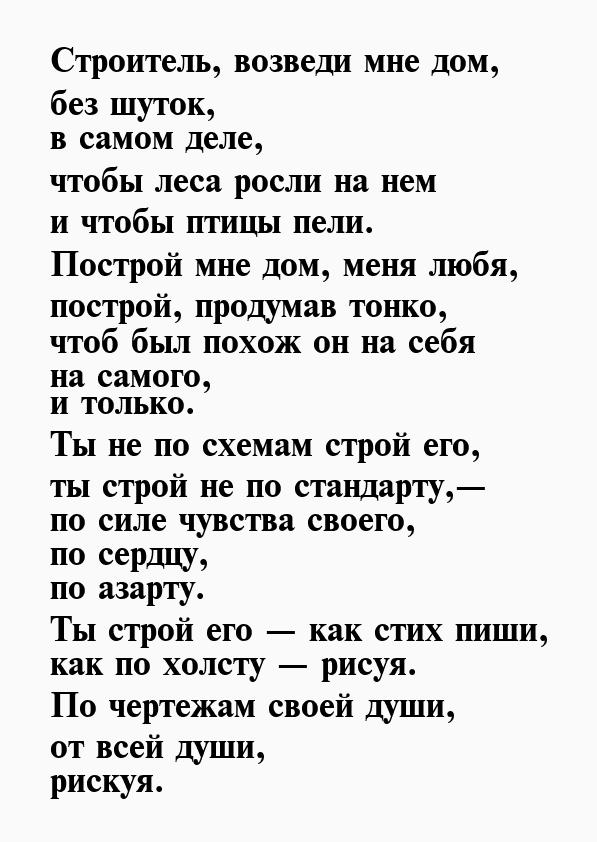 Строитель, возведи мне дом,
без шуток,
в самом деле,
чтобы леса росли на нем
и чтобы птицы пели.
Построй мне дом, меня любя,
построй, продумав тонко,
чтоб был похож он на себя
на самого,
и только.
Ты не по схемам строй его,
ты строй не по стандарту,—
по силе чувства своего,
по сердцу,
по азарту.
Ты строй его — как стих пиши,
как по холсту — рисуя.
По чертежам своей души,
от всей души,
рискуя.